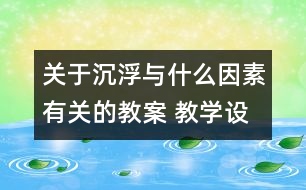 关于沉浮与什么因素有关的教案 教学设